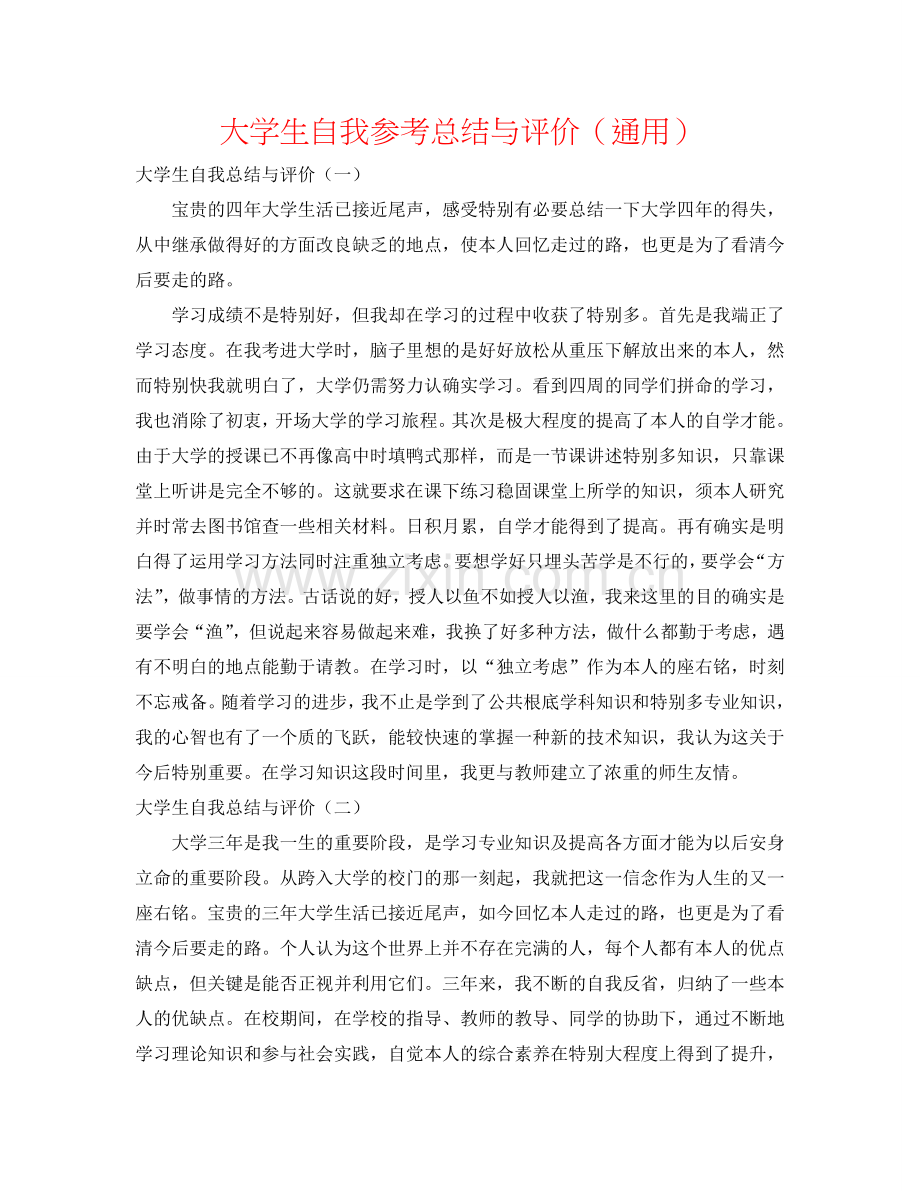 大学生自我参考总结与评价（通用）

大学生自我总结与评价（一）

宝贵的四年大学生活已接近尾声，感受特别有必要总结一下大学四年的得失，从中继承做得好的方面改良缺乏的地点，使本人回忆走过的路，也更是为了看清今后要走的路。

学习成绩不是特别好，但我却在学习的过程中收获了特别多。首先是我端正了学习态度。在我考进大学时，脑子里想的是好好放松从重压下解放出来的本人，然而特别快我就明白了，大学仍需努力认确实学习。看到四周的同学们拼命的学习，我也消除了初衷，开场大学的学习旅程。其次是极大程度的提高了本人的自学才能。由于大学的授课已不再像高中时填鸭式那样，而是一节课讲述特别多知识，只靠课堂上听讲是完全不够的。这就要求在课下练习稳固课堂上所学的知识，须本人研究并时常去图书馆查一些相关材料。日积月累，自学才能得到了提高。再有确实是明白得了运用学习方法同时注重独立考虑。要想学好只埋头苦学是不行的，要学会“方法”，做事情的方法。古话说的好，授人以鱼不如授人以渔，我来这里的目的确实是要学会“渔”，但说起来容易做起来难，我换了好多种方法，做什么都勤于考虑，遇有不明白的地点能勤于请教。在学习时，以“独立考虑”作为本人的座右铭，时刻不忘戒备。随着学习的进步，我不止是学到了公共根底学科知识和特别多专业知识，我的心智也有了一个质的飞跃，能较快速的掌握一种新的技术知识，我认为这关于今后特别重要。在学习知识这段时间里，我更与教师建立了浓重的师生友情。

大学生自我总结与评价（二）

大学三年是我一生的重要阶段，是学习专业知识及提高各方面才能为以后安身立命的重要阶段。从跨入大学的校门的那一刻起，我就把这一信念作为人生的又一座右铭。宝贵的三年大学生活已接近尾声，如今回忆本人走过的路，也更是为了看清今后要走的路。个人认为这个世界上并不存在完满的人，每个人都有本人的优点缺点，但关键是能否正视并利用它们。三年来，我不断的自我反省，归纳了一些本人的优缺点。在校期间，在学校的指导、教师的教导、同学的协助下，通过不断地学习理论知识和参与社会实践，自觉本人的综合素养在特别大程度上得到了提升，

www.zixin.com.cn